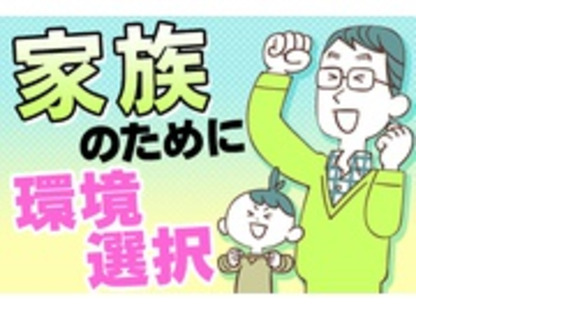 家族
のために
環境
選択